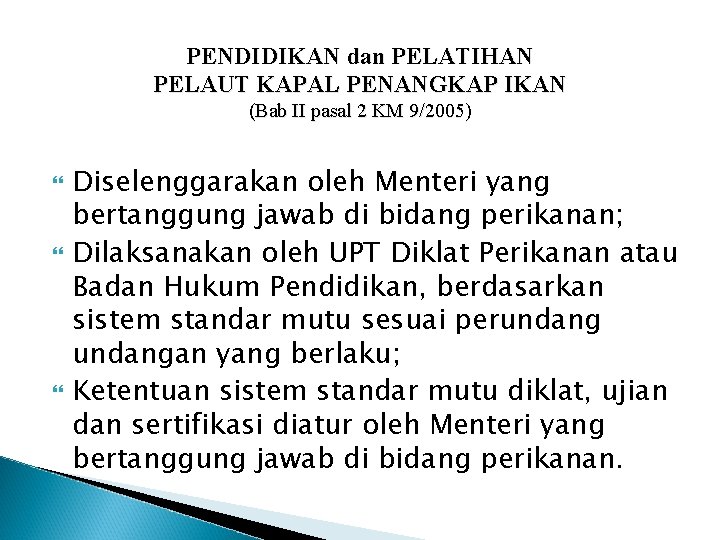 PENDIDIKAN dan PELATIHAN
PELAUT KAPAL PENANGKAP IKAN
(Bab II pasal 2 KM 9/2005)

Diselenggarakan oleh Menteri yang bertanggung jawab di bidang perikanan;

Dilaksanakan oleh UPT Diklat Perikanan atau Badan Hukum Pendidikan, berdasarkan sistem standar mutu sesuai perundang undangan yang berlaku;

Ketentuan sistem standar mutu diklat, ujian dan sertifikasi diatur oleh Menteri yang bertanggung jawab di bidang perikanan.